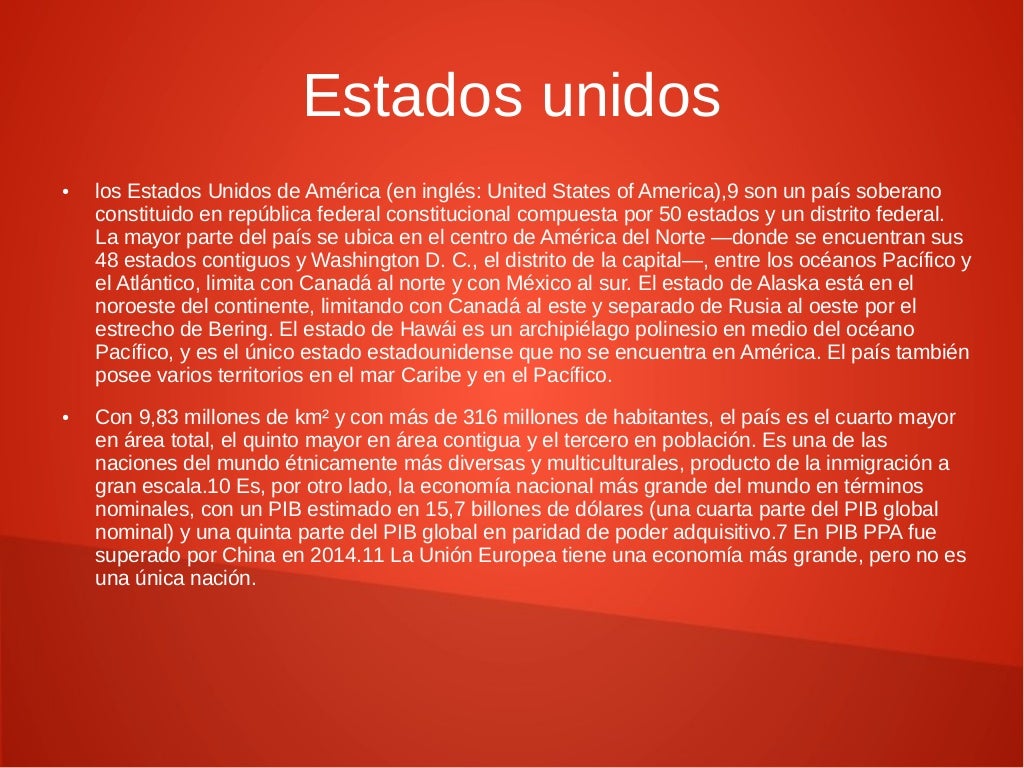 Estados unidos

• los Estados Unidos de América (en inglés: United States of America),9 son un país soberano constituido en república federal constitucional compuesta por 50 estados y un distrito federal. La mayor parte del país se ubica en el centro de América del Norte —donde se encuentran sus 48 estados contiguos y Washington D. C., el distrito de la capital—, entre los océanos Pacífico y el Atlántico, limita con Canadá al norte y con México al sur. El estado de Alaska está en el noroeste del continente, limitando con Canadá al este y separado de Rusia al oeste por el estrecho de Bering. El estado de Hawái es un archipiélago polinesio en medio del océano Pacífico, y es el único estado estadounidense que no se encuentra en América. El país también posee varios territorios en el mar Caribe y en el Pacífico.

• Con 9,83 millones de km² y con más de 316 millones de habitantes, el país es el cuarto mayor en área total, el quinto mayor en área contigua y el tercero en población. Es una de las naciones del mundo étnicamente más diversas y multiculturales, producto de la inmigración a gran escala.10 Es, por otro lado, la economía nacional más grande del mundo en términos nominales, con un PIB estimado en 15,7 billones de dólares (una cuarta parte del PIB global nominal) y una quinta parte del PIB global en paridad de poder adquisitivo.7 En PIB PPA fue superado por China en 2014.11 La Unión Europea tiene una economía más grande, pero no es una única nación.